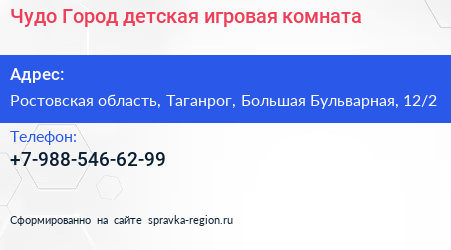 Чудо Город детская игровая комната

Адрес:

Ростовская область, Таганрог, Большая Бульварная, 12/2

Телефон:

+7-988-546-62-99

Сформированно на сайте spravka-region.ru